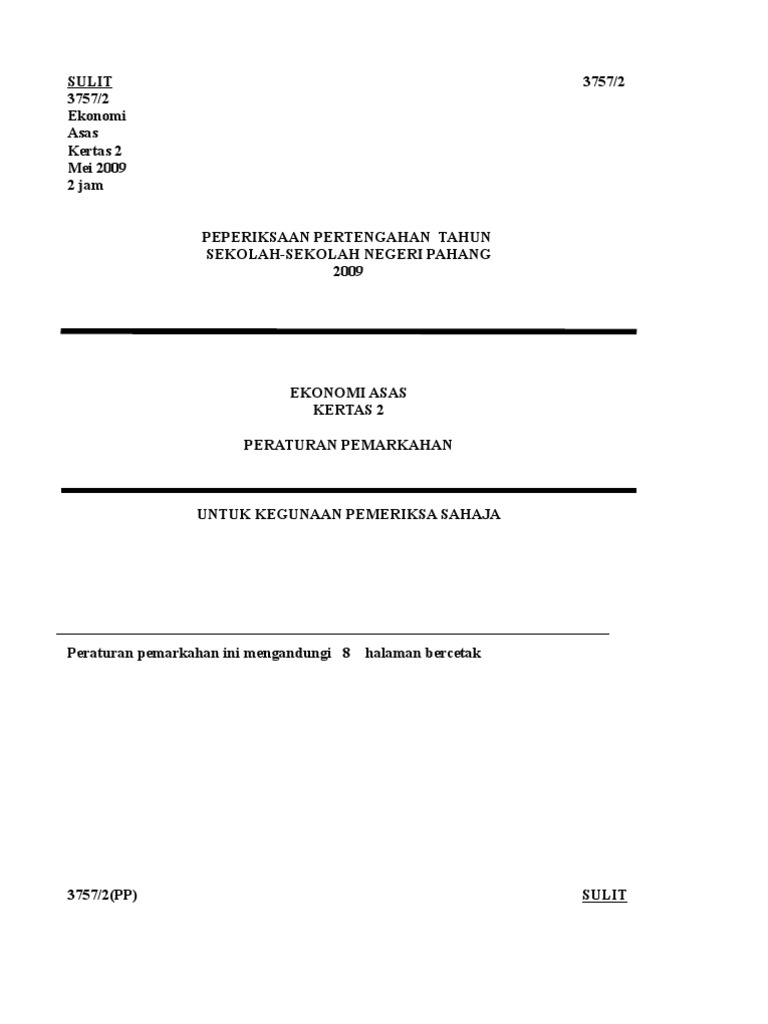 SULIT 3757/2
3757/2
Ekonomi
Asas
Kertas 2
Mei 2009
2 jam

PEPERIKSAAN PERTENGAHAN TAHUN
SEKOLAH-SEKOLAH NEGERI PAHANG
2009

EKONOMI ASAS
KERTAS 2

PERATURAN PEMARKAHAN

UNTUK KEGUNAAN PEMERIKSA SAHAJA

Peraturan pemarkahan ini mengandungi 8 halaman bercetak

3757/2(PP) SULIT